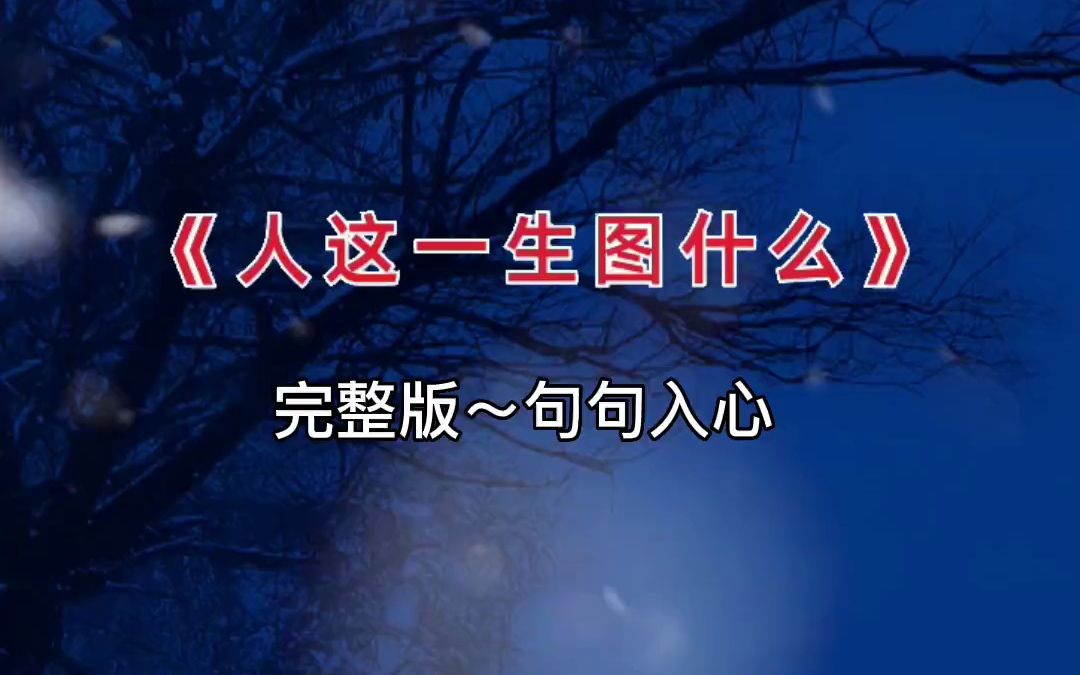 《人这一生图什么》

完整版～句句入心